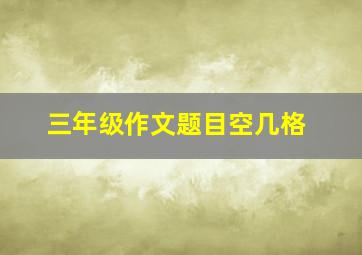 三年级作文题目空几格